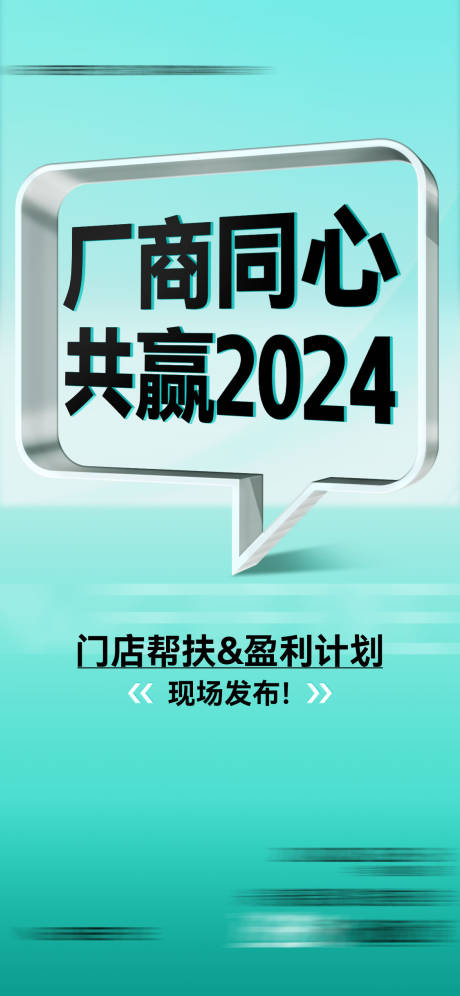 厂商同心
共赢2024

门店帮扶&盈利计划
《 现场发布! 》